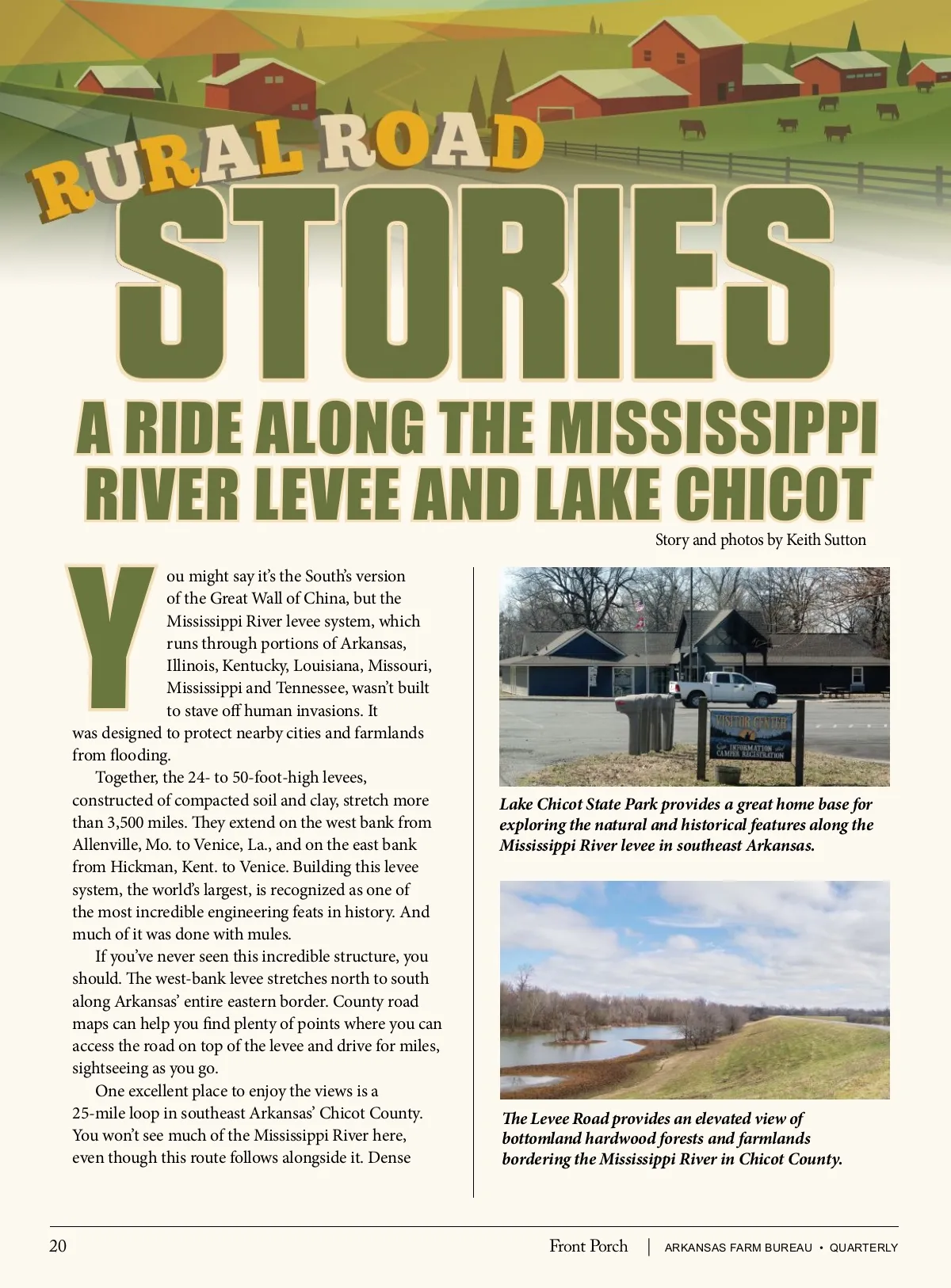 RURAL ROAD
STORIES
A RIDE ALONG THE MISSISSIPPI RIVER LEVEE AND LAKE CHICOT

Story and photos by Keith Sutton

You might say it's the South's version of the Great Wall of China, but the Mississippi River levee system, which runs through portions of Arkansas, Illinois, Kentucky, Louisiana, Missouri, Mississippi and Tennessee, wasn't built to stave off human invasions. It was designed to protect nearby cities and farmlands from flooding.

Together, the 24- to 50-foot-high levees, constructed of compacted soil and clay, stretch more than 3,500 miles. They extend on the west bank from Allenville, Mo. to Venice, La., and on the east bank from Hickman, Kent. to Venice. Building this levee system, the world's largest, is recognized as one of the most incredible engineering feats in history. And much of it was done with mules.

If you've never seen this incredible structure, you should. The west-bank levee stretches north to south along Arkansas' entire eastern border. County road maps can help you find plenty of points where you can access the road on top of the levee and drive for miles, sightseeing as you go.

One excellent place to enjoy the views is a 25-mile loop in southeast Arkansas' Chicot County. You won't see much of the Mississippi River here, even though this route follows alongside it. Dense

VISITOR CENTER
INFORMATION
CAMPER REGISTRATION

Lake Chicot State Park provides a great home base for exploring the natural and historical features along the Mississippi River levee in southeast Arkansas.

The Levee Road provides an elevated view of bottomland hardwood forests and farmlands bordering the Mississippi River in Chicot County.

20 Front Porch | ARKANSAS FARM BUREAU • QUARTERLY